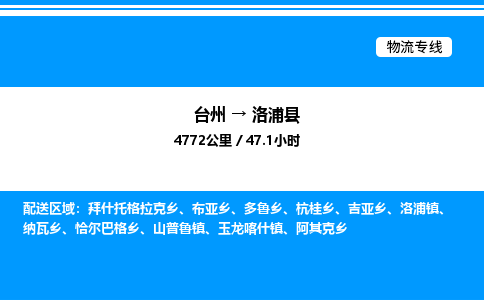 物流专线

台州 → 洛浦县

4772公里 / 47.1小时

配送区域：拜什托格拉克乡、布亚乡、多鲁乡、杭桂乡、吉亚乡、洛浦镇、纳瓦乡、恰尔巴格乡、山普鲁镇、玉龙喀什镇、阿其克乡